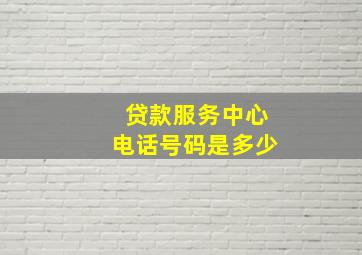 贷款服务中心
电话号码是多少